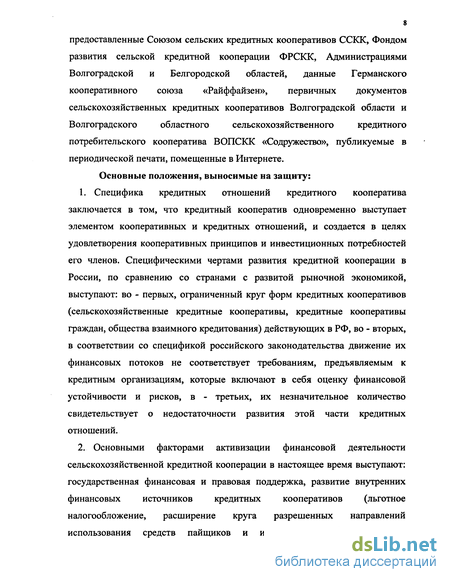 8

предоставленные Союзом сельских кредитных кооперативов ССКК, Фондом развития сельской кредитной кооперации ФРСКК, Администрациями Волгоградской и Белгородской областей, данные Германского кооперативного союза «Райффайзен», первичных документов сельскохозяйственных кредитных кооперативов Волгоградской области и Волгоградского областного сельскохозяйственного кредитного потребительского кооператива ВОПСКК «Содружество», публикуемые в периодической печати, помещенные в Интернете.

Основные положения, выносимые на защиту:

1. Специфика кредитных отношений кредитного кооператива заключается в том, что кредитный кооператив одновременно выступает элементом кооперативных и кредитных отношений, и создается в целях удовлетворения кооперативных принципов и инвестиционных потребностей его членов. Специфическими чертами развития кредитной кооперации в России, по сравнению со странами с развитой рыночной экономикой, выступают: во - первых, ограниченный круг форм кредитных кооперативов (сельскохозяйственные кредитные кооперативы, кредитные кооперативы граждан, общества взаимного кредитования) действующих в РФ, во - вторых, в соответствии со спецификой российского законодательства движение их финансовых потоков не соответствует требованиям, предъявляемым к кредитным организациям, которые включают в себя оценку финансовой устойчивости и рисков, в - третьих, их незначительное количество свидетельствует о недостаточности развития этой части кредитных отношений.

2. Основными факторами активизации финансовой деятельности сельскохозяйственной кредитной кооперации в настоящее время выступают: государственная финансовая и правовая поддержка, развитие внутренних финансовых источников кредитных кооперативов (льготное налогообложение, расширение круга разрешенных направлений использования средств пайщиков и и

dsLib.net
библиотека диссертаций